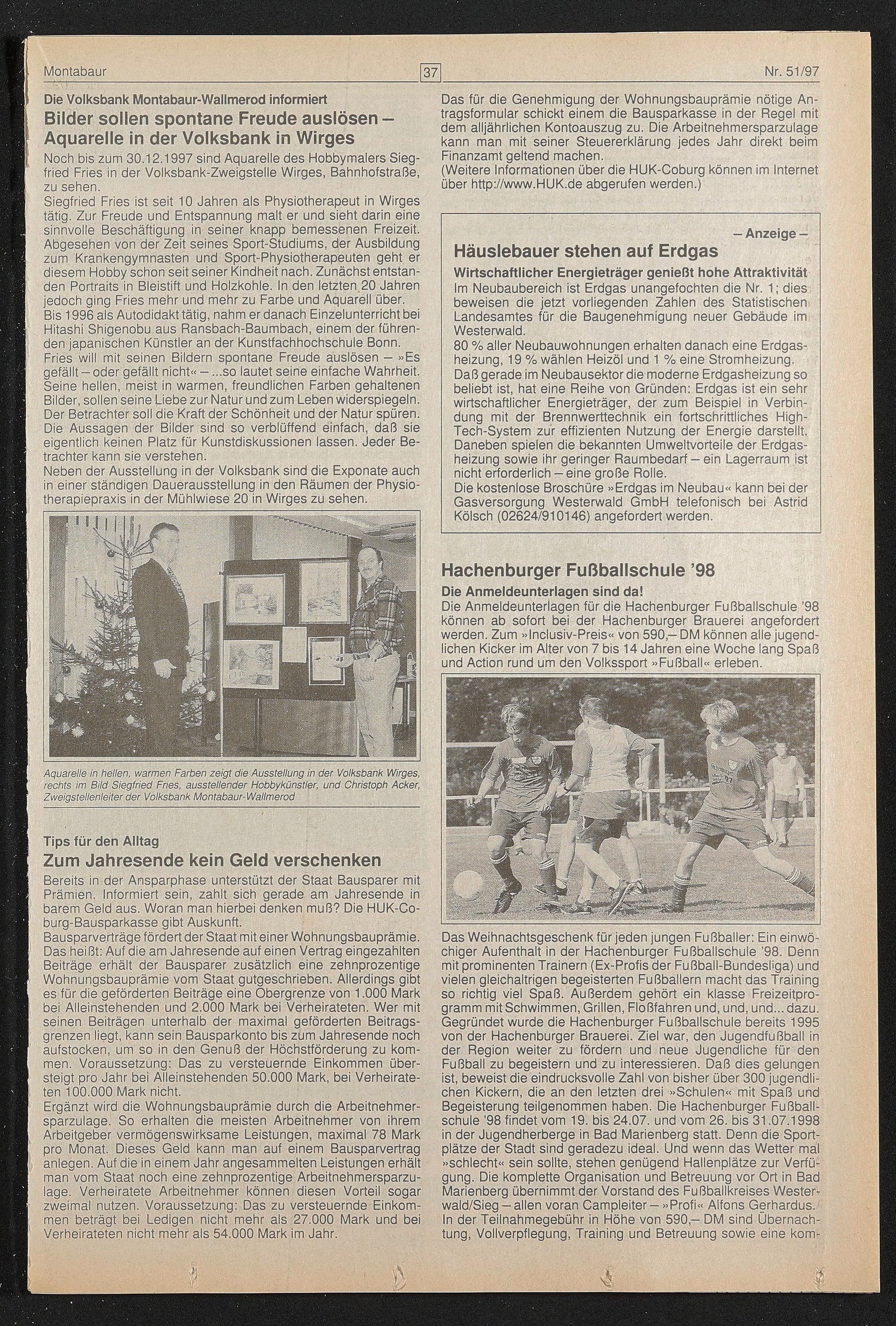 Montabaur
37
Nr. 51/97

Die Volksbank Montabaur-Wallmerod informiert
Bilder sollen spontane Freude auslösen – Aquarelle in der Volksbank in Wirges

Noch bis zum 30.12.1997 sind Aquarelle des Hobbymalers Siegfried Fries in der Volksbank-Zweigstelle Wirges, Bahnhofstraße, zu sehen.
Siegfried Fries ist seit 10 Jahren als Physiotherapeut in Wirges tätig. Zur Freude und Entspannung malt er und sieht darin eine sinnvolle Beschäftigung in seiner knapp bemessenen Freizeit. Abgesehen von der Zeit seines Sport-Studiums, der Ausbildung zum Krankengymnasten und Sport-Physiotherapeuten geht er diesem Hobby schon seit seiner Kindheit nach. Zunächst entstanden Portraits in Bleistift und Holzkohle. In den letzten 20 Jahren jedoch ging Fries mehr und mehr zu Farbe und Aquarell über.
Bis 1996 als Autodidakt tätig, nahm er danach Einzelunterricht bei Hitashi Shigenobu aus Ransbach-Baumbach, einem der führenden japanischen Künstler an der Kunstfachhochschule Bonn.
Fries will mit seinen Bildern spontane Freude auslösen – »Es gefällt – oder gefällt nicht« – ...so lautet seine einfache Wahrheit. Seine hellen, meist in warmen, freundlichen Farben gehaltenen Bilder, sollen seine Liebe zur Natur und zum Leben widerspiegeln. Der Betrachter soll die Kraft der Schönheit und der Natur spüren. Die Aussagen der Bilder sind so verblüffend einfach, daß sie eigentlich keinen Platz für Kunstdiskussionen lassen. Jeder Betrachter kann sie verstehen.
Neben der Ausstellung in der Volksbank sind die Exponate auch in einer ständigen Dauerausstellung in den Räumen der Physiotherapiepraxis in der Mühlwiese 20 in Wirges zu sehen.

Aquarelle in hellen, warmen Farben zeigt die Ausstellung in der Volksbank Wirges, rechts im Bild Siegfried Fries, ausstellender Hobbykünstler, und Christoph Acker, Zweigstellenleiter der Volksbank Montabaur-Wallmerod

Tips für den Alltag
Zum Jahresende kein Geld verschenken

Bereits in der Ansparphase unterstützt der Staat Bausparer mit Prämien. Informiert sein, zahlt sich gerade am Jahresende in barem Geld aus. Woran man hierbei denken muß? Die HUK-Coburg-Bausparkasse gibt Auskunft.
Bausparverträge fördert der Staat mit einer Wohnungsbauprämie. Das heißt: Auf die am Jahresende auf einen Vertrag eingezahlten Beiträge erhält der Bausparer zusätzlich eine zehnprozentige Wohnungsbauprämie vom Staat gutgeschrieben. Allerdings gibt es für die geförderten Beiträge eine Obergrenze von 1.000 Mark bei Alleinstehenden und 2.000 Mark bei Verheirateten. Wer mit seinen Beiträgen unterhalb der maximal geförderten Beitragsgrenzen liegt, kann sein Bausparkonto bis zum Jahresende noch aufstocken, um so in den Genuß der Höchstförderung zu kommen. Voraussetzung: Das zu versteuernde Einkommen übersteigt pro Jahr bei Alleinstehenden 50.000 Mark, bei Verheirateten 100.000 Mark nicht.
Ergänzt wird die Wohnungsbauprämie durch die Arbeitnehmersparzulage. So erhalten die meisten Arbeitnehmer von ihrem Arbeitgeber vermögenswirksame Leistungen, maximal 78 Mark pro Monat. Dieses Geld kann man auf einem Bausparvertrag anlegen. Auf die in einem Jahr angesammelten Leistungen erhält man vom Staat noch eine zehnprozentige Arbeitnehmersparzulage. Verheiratete Arbeitnehmer können diesen Vorteil sogar zweimal nutzen. Voraussetzung: Das zu versteuernde Einkommen beträgt bei Ledigen nicht mehr als 27.000 Mark und bei Verheirateten nicht mehr als 54.000 Mark im Jahr.

Das für die Genehmigung der Wohnungsbauprämie nötige Antragsformular schickt einem die Bausparkasse in der Regel mit dem alljährlichen Kontoauszug zu. Die Arbeitnehmersparzulage kann man mit seiner Steuererklärung jedes Jahr direkt beim Finanzamt geltend machen.
(Weitere Informationen über die HUK-Coburg können im Internet über http://www.HUK.de abgerufen werden.)

– Anzeige –
Häuslebauer stehen auf Erdgas
Wirtschaftlicher Energieträger genießt hohe Attraktivität
Im Neubaubereich ist Erdgas unangefochten die Nr. 1; dies beweisen die jetzt vorliegenden Zahlen des Statistischen Landesamtes für die Baugenehmigung neuer Gebäude im Westerwald.
80 % aller Neubauwohnungen erhalten danach eine Erdgasheizung, 19 % wählen Heizöl und 1 % eine Stromheizung.
Daß gerade im Neubausektor die moderne Erdgasheizung so beliebt ist, hat eine Reihe von Gründen: Erdgas ist ein sehr wirtschaftlicher Energieträger, der zum Beispiel in Verbindung mit der Brennwerttechnik ein fortschrittliches High-Tech-System zur effizienten Nutzung der Energie darstellt. Daneben spielen die bekannten Umweltvorteile der Erdgasheizung sowie ihr geringer Raumbedarf – ein Lagerraum ist nicht erforderlich – eine große Rolle.
Die kostenlose Broschüre »Erdgas im Neubau« kann bei der Gasversorgung Westerwald GmbH telefonisch bei Astrid Kölsch (02624/910146) angefordert werden.

Hachenburger Fußballschule '98
Die Anmeldeunterlagen sind da!
Die Anmeldeunterlagen für die Hachenburger Fußballschule '98 können ab sofort bei der Hachenburger Brauerei angefordert werden. Zum »Inclusiv-Preis« von 590,– DM können alle jugendlichen Kicker im Alter von 7 bis 14 Jahren eine Woche lang Spaß und Action rund um den Volkssport »Fußball« erleben.

Das Weihnachtsgeschenk für jeden jungen Fußballer: Ein einwöchiger Aufenthalt in der Hachenburger Fußballschule '98. Denn mit prominenten Trainern (Ex-Profis der Fußball-Bundesliga) und vielen gleichaltrigen begeisterten Fußballern macht das Training so richtig viel Spaß. Außerdem gehört ein klasse Freizeitprogramm mit Schwimmen, Grillen, Floßfahren und, und, und... dazu. Gegründet wurde die Hachenburger Fußballschule bereits 1995 von der Hachenburger Brauerei. Ziel war, den Jugendfußball in der Region weiter zu fördern und neue Jugendliche für den Fußball zu begeistern und zu interessieren. Daß dies gelungen ist, beweist die eindrucksvolle Zahl von bisher über 300 jugendlichen Kickern, die an den letzten drei »Schulen« mit Spaß und Begeisterung teilgenommen haben. Die Hachenburger Fußballschule '98 findet vom 19. bis 24.07. und vom 26. bis 31.07.1998 in der Jugendherberge in Bad Marienberg statt. Denn die Sportplätze der Stadt sind geradezu ideal. Und wenn das Wetter mal »schlecht« sein sollte, stehen genügend Hallenplätze zur Verfügung. Die komplette Organisation und Betreuung vor Ort in Bad Marienberg übernimmt der Vorstand des Fußballkreises Westerwald/Sieg – allen voran Campleiter – »Profi« Alfons Gerhardus. In der Teilnahmegebühr in Höhe von 590,– DM sind Übernachtung, Vollverpflegung, Training und Betreuung sowie eine kom-